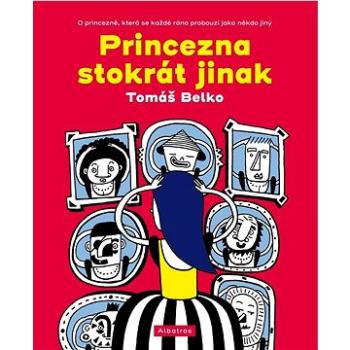 O princezně, která se každé ráno probouzí jako někdo jiný

Princezna stokrát jinak

Tomáš Belko

Albatros